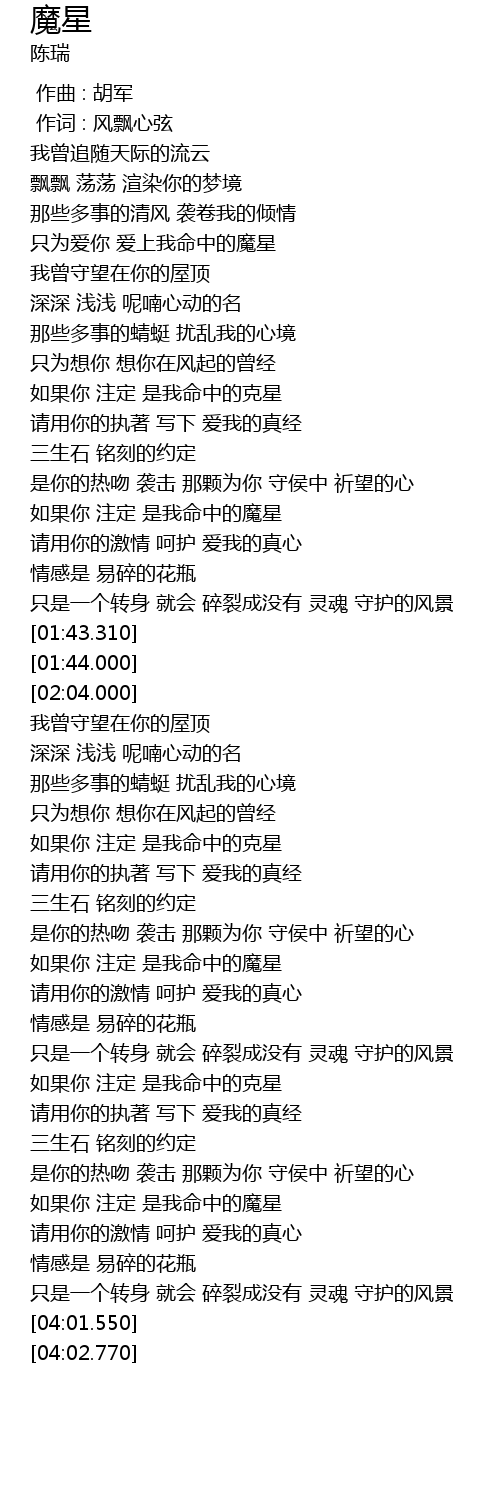 魔星
陈瑞

作曲 : 胡军
作词 : 风飘心弦
我曾追随天际的流云
飘飘 荡荡 渲染你的梦境
那些多事的清风 袭卷我的倾情
只为爱你 爱上我命中的魔星
我曾守望在你的屋顶
深深 浅浅 呢喃心动的名
那些多事的蜻蜓 扰乱我的心境
只为想你 想你在风起的曾经
如果你 注定 是我命中的克星
请用你的执著 写下 爱我的真经
三生石 铭刻的约定
是你的热吻 袭击 那颗为你 守侯中 祈望的心
如果你 注定 是我命中的魔星
请用你的激情 呵护 爱我的真心
情感是 易碎的花瓶
只是一个转身 就会 碎裂成没有 灵魂 守护的风景
[01:43.310]
[01:44.000]
[02:04.000]
我曾守望在你的屋顶
深深 浅浅 呢喃心动的名
那些多事的蜻蜓 扰乱我的心境
只为想你 想你在风起的曾经
如果你 注定 是我命中的克星
请用你的执著 写下 爱我的真经
三生石 铭刻的约定
是你的热吻 袭击 那颗为你 守侯中 祈望的心
如果你 注定 是我命中的魔星
请用你的激情 呵护 爱我的真心
情感是 易碎的花瓶
只是一个转身 就会 碎裂成没有 灵魂 守护的风景
如果你 注定 是我命中的克星
请用你的执著 写下 爱我的真经
三生石 铭刻的约定
是你的热吻 袭击 那颗为你 守侯中 祈望的心
如果你 注定 是我命中的魔星
请用你的激情 呵护 爱我的真心
情感是 易碎的花瓶
只是一个转身 就会 碎裂成没有 灵魂 守护的风景
[04:01.550]
[04:02.770]